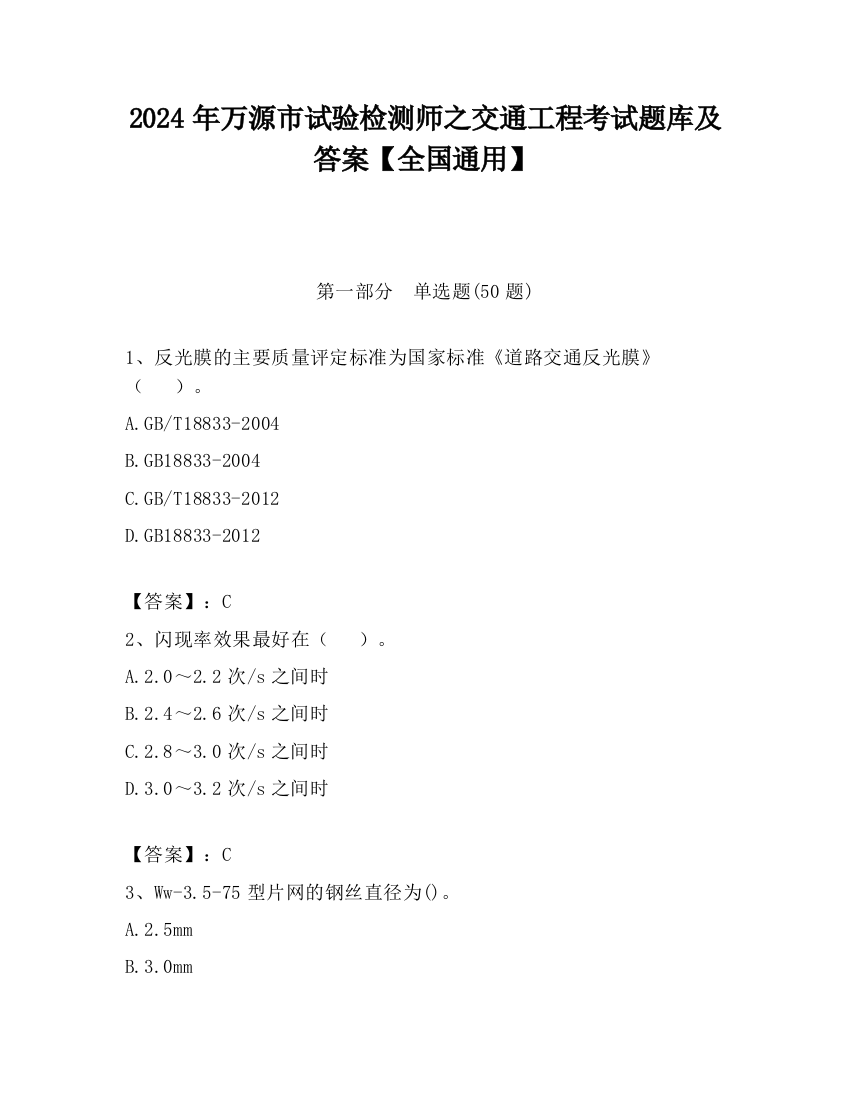 2024 年万源市试验检测师之交通工程考试题库及答案【全国通用】

第一部分　单选题(50 题)

1、反光膜的主要质量评定标准为国家标准《道路交通反光膜》（　　）。

A.GB/T18833-2004

B.GB18833-2004

C.GB/T18833-2012

D.GB18833-2012

【答案】：C

2、闪现率效果最好在（　　）。

A.2.0～2.2 次/s 之间时

B.2.4～2.6 次/s 之间时

C.2.8～3.0 次/s 之间时

D.3.0～3.2 次/s 之间时

【答案】：C

3、Ww-3.5-75 型片网的钢丝直径为()。

A.2.5mm

B.3.0mm